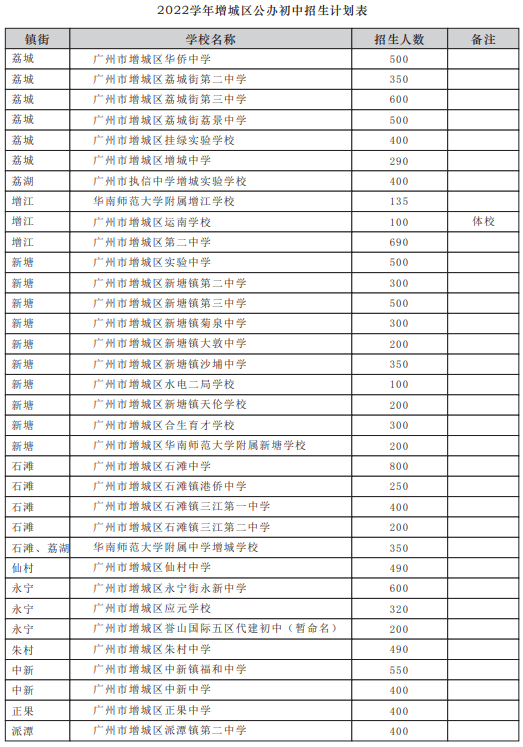 2022学年增城区公办初中招生计划表

| 镇街 | 学校名称 | 招生人数 | 备注 |
|---|---|---|---|
| 荔城 | 广州市增城区华侨中学 | 500 | |
| 荔城 | 广州市增城区荔城街第二中学 | 350 | |
| 荔城 | 广州市增城区荔城街第三中学 | 600 | |
| 荔城 | 广州市增城区荔城街荔景中学 | 500 | |
| 荔城 | 广州市增城区挂绿实验学校 | 400 | |
| 荔城 | 广州市增城区增城中学 | 290 | |
| 荔湖 | 广州市执信中学增城实验学校 | 400 | |
| 增江 | 华南师范大学附属增江学校 | 135 | |
| 增江 | 广州市增城区运南学校 | 100 | 体校 |
| 增江 | 广州市增城区第二中学 | 690 | |
| 新塘 | 广州市增城区实验中学 | 500 | |
| 新塘 | 广州市增城区新塘镇第二中学 | 300 | |
| 新塘 | 广州市增城区新塘镇第三中学 | 500 | |
| 新塘 | 广州市增城区新塘镇菊泉中学 | 300 | |
| 新塘 | 广州市增城区新塘镇大敦中学 | 200 | |
| 新塘 | 广州市增城区新塘镇沙埔中学 | 350 | |
| 新塘 | 广州市增城区水电二局学校 | 100 | |
| 新塘 | 广州市增城区新塘镇天伦学校 | 200 | |
| 新塘 | 广州市增城区合生育才学校 | 300 | |
| 新塘 | 广州市增城区华南师范大学附属新塘学校 | 200 | |
| 石滩 | 广州市增城区石滩中学 | 800 | |
| 石滩 | 广州市增城区石滩镇港侨中学 | 250 | |
| 石滩 | 广州市增城区石滩镇三江第一中学 | 400 | |
| 石滩 | 广州市增城区石滩镇三江第二中学 | 200 | |
| 石滩、荔湖 | 华南师范大学附属中学增城学校 | 350 | |
| 仙村 | 广州市增城区仙村中学 | 490 | |
| 永宁 | 广州市增城区永宁街永新中学 | 600 | |
| 永宁 | 广州市增城区应元学校 | 320 | |
| 永宁 | 广州市增城区誉山国际五区代建初中（暂命名） | 200 | |
| 朱村 | 广州市增城区朱村中学 | 490 | |
| 中新 | 广州市增城区中新镇福和中学 | 550 | |
| 中新 | 广州市增城区中新中学 | 400 | |
| 正果 | 广州市增城区正果中学 | 400 | |
| 派潭 | 广州市增城区派潭镇第二中学 | 400 | |